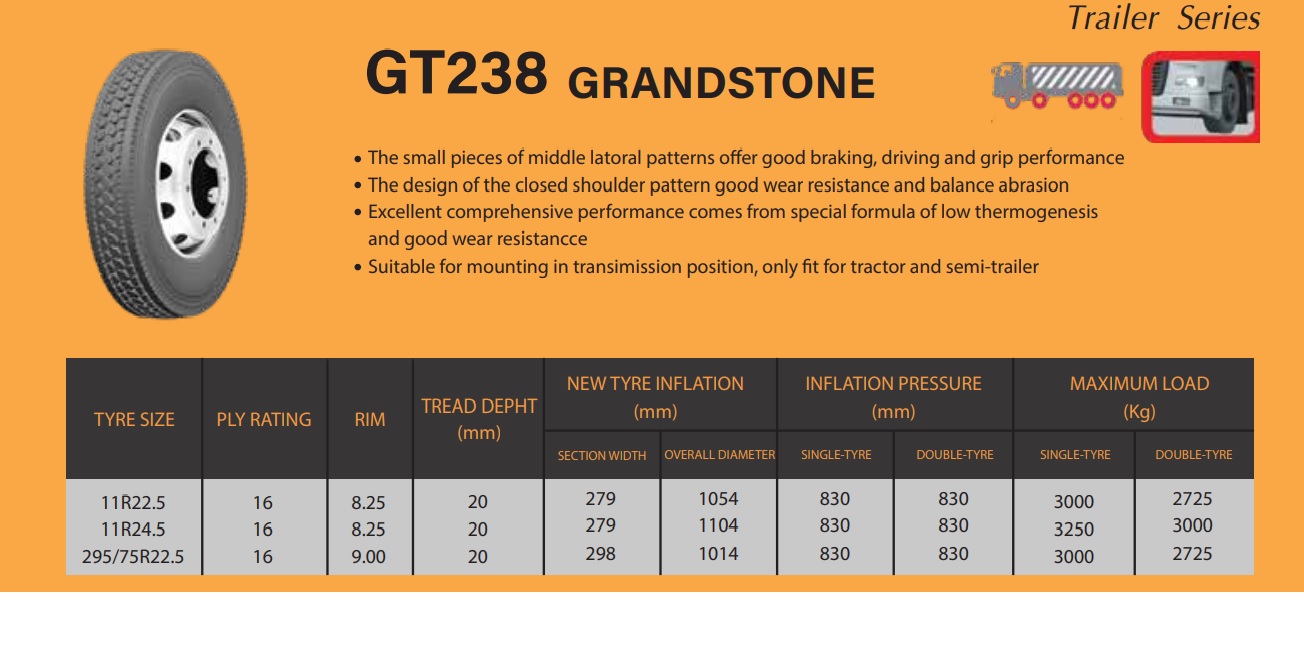 Trailer Series

GT238 GRANDSTONE

• The small pieces of middle latoral patterns offer good braking, driving and grip performance
• The design of the closed shoulder pattern good wear resistance and balance abrasion
• Excellent comprehensive performance comes from special formula of low thermogenesis and good wear resistancce
• Suitable for mounting in transimission position, only fit for tractor and semi-trailer

| TYRE SIZE | PLY RATING | RIM | TREAD DEPHT (mm) | NEW TYRE INFLATION (mm) SECTION WIDTH | NEW TYRE INFLATION (mm) OVERALL DIAMETER | INFLATION PRESSURE (mm) SINGLE-TYRE | INFLATION PRESSURE (mm) DOUBLE-TYRE | MAXIMUM LOAD (Kg) SINGLE-TYRE | MAXIMUM LOAD (Kg) DOUBLE-TYRE |
|---|---|---|---|---|---|---|---|---|---|
| 11R22.5 | 16 | 8.25 | 20 | 279 | 1054 | 830 | 830 | 3000 | 2725 |
| 11R24.5 | 16 | 8.25 | 20 | 279 | 1104 | 830 | 830 | 3250 | 3000 |
| 295/75R22.5 | 16 | 9.00 | 20 | 298 | 1014 | 830 | 830 | 3000 | 2725 |